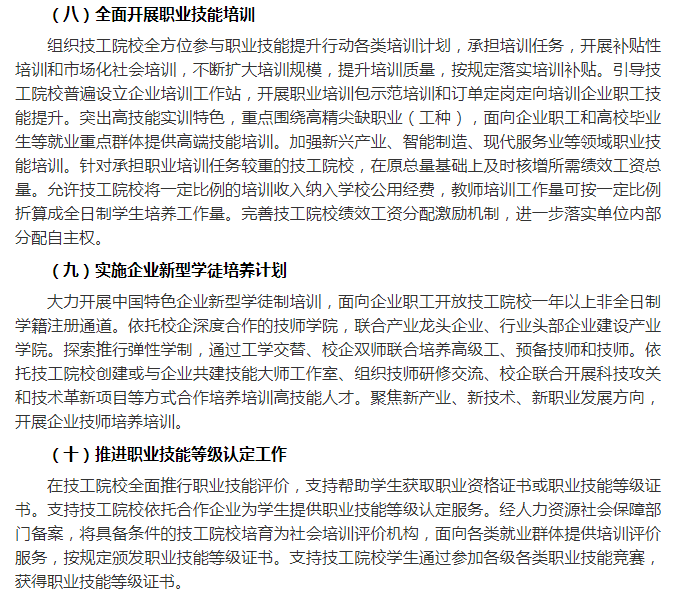 （八）全面开展职业技能培训

组织技工院校全方位参与职业技能提升行动各类培训计划，承担培训任务，开展补贴性培训和市场化社会培训，不断扩大培训规模，提升培训质量，按规定落实培训补贴。引导技工院校普遍设立企业培训工作站，开展职业培训包示范培训和订单定岗定向培训企业职工技能提升。突出高技能实训特色，重点围绕高精尖缺职业（工种），面向企业职工和高校毕业生等就业重点群体提供高端技能培训。加强新兴产业、智能制造、现代服务业等领域职业技能培训。针对承担职业培训任务较重的技工院校，在原总量基础上及时核增所需绩效工资总量。允许技工院校将一定比例的培训收入纳入学校公用经费，教师培训工作量可按一定比例折算成全日制学生培养工作量。完善技工院校绩效工资分配激励机制，进一步落实单位内部分配自主权。

（九）实施企业新型学徒培养计划

大力开展中国特色企业新型学徒制培训，面向企业职工开放技工院校一年以上非全日制学籍注册通道。依托校企深度合作的技师学院，联合产业龙头企业、行业头部企业建设产业学院。探索推行弹性学制，通过工学交替、校企双师联合培养高级工、预备技师和技师。依托技工院校创建或与企业共建技能大师工作室、组织技师研修交流、校企联合开展科技攻关和技术革新项目等方式合作培养培训高技能人才。聚焦新产业、新技术、新职业发展方向，开展企业技师培养培训。

（十）推进职业技能等级认定工作

在技工院校全面推行职业技能评价，支持帮助学生获取职业资格证书或职业技能等级证书。支持技工院校依托合作企业为学生提供职业技能等级认定服务。经人力资源社会保障部门备案，将具备条件的技工院校培育为社会培训评价机构，面向各类就业群体提供培训评价服务，按规定颁发职业技能等级证书。支持技工院校学生通过参加各级各类职业技能竞赛，获得职业技能等级证书。